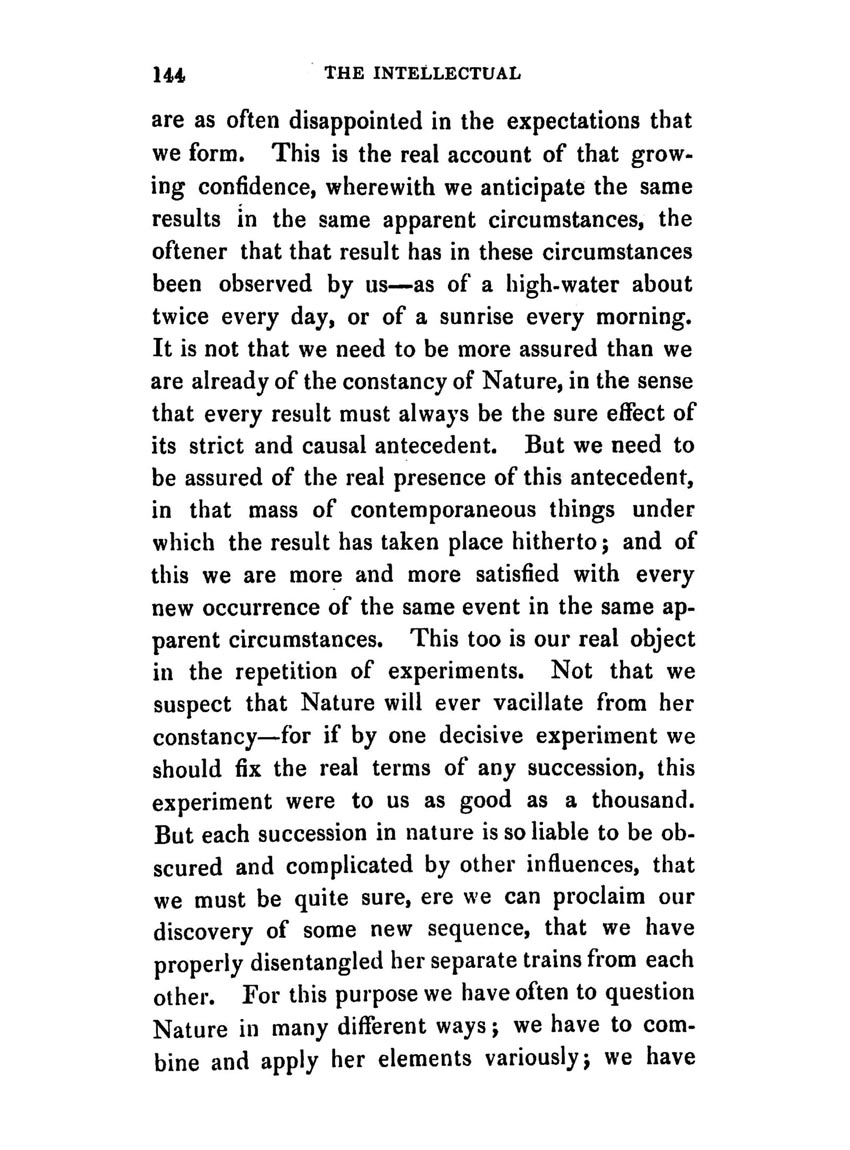 144 THE INTELLECTUAL

are as often disappointed in the expectations that we form. This is the real account of that growing confidence, wherewith we anticipate the same results in the same apparent circumstances, the oftener that that result has in these circumstances been observed by us—as of a high-water about twice every day, or of a sunrise every morning. It is not that we need to be more assured than we are already of the constancy of Nature, in the sense that every result must always be the sure effect of its strict and causal antecedent. But we need to be assured of the real presence of this antecedent, in that mass of contemporaneous things under which the result has taken place hitherto; and of this we are more and more satisfied with every new occurrence of the same event in the same apparent circumstances. This too is our real object in the repetition of experiments. Not that we suspect that Nature will ever vacillate from her constancy—for if by one decisive experiment we should fix the real terms of any succession, this experiment were to us as good as a thousand. But each succession in nature is so liable to be obscured and complicated by other influences, that we must be quite sure, ere we can proclaim our discovery of some new sequence, that we have properly disentangled her separate trains from each other. For this purpose we have often to question Nature in many different ways; we have to combine and apply her elements variously; we have